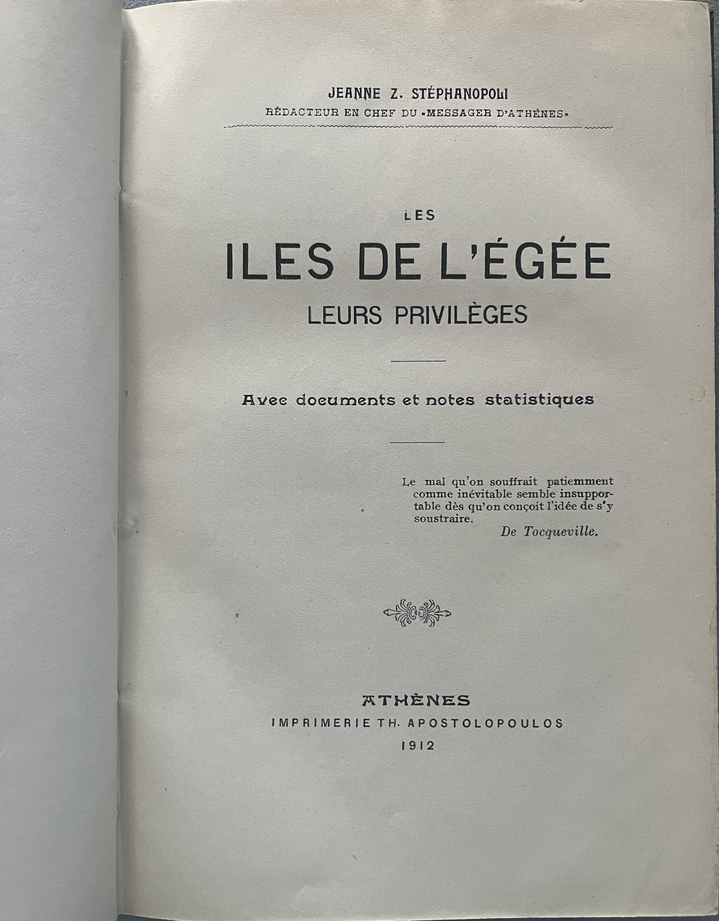 JEANNE Z. STÉPHANOPOLI
RÉDACTEUR EN CHEF DU «MESSAGER D'ATHÈNES»

LES
ILES DE L'ÉGÉE
LEURS PRIVILÈGES

Avec documents et notes statistiques

Le mal qu'on souffrait patiemment comme inévitable semble insupportable dès qu'on conçoit l'idée de s'y soustraire.
De Tocqueville.

ATHÈNES
IMPRIMERIE TH. APOSTOLOPOULOS
1912